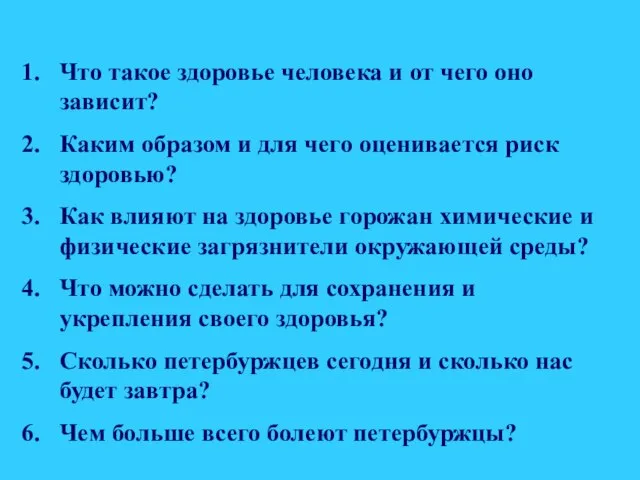 1. Что такое здоровье человека и от чего оно зависит?

2. Каким образом и для чего оценивается риск здоровью?

3. Как влияют на здоровье горожан химические и физические загрязнители окружающей среды?

4. Что можно сделать для сохранения и укрепления своего здоровья?

5. Сколько петербуржцев сегодня и сколько нас будет завтра?

6. Чем больше всего болеют петербуржцы?